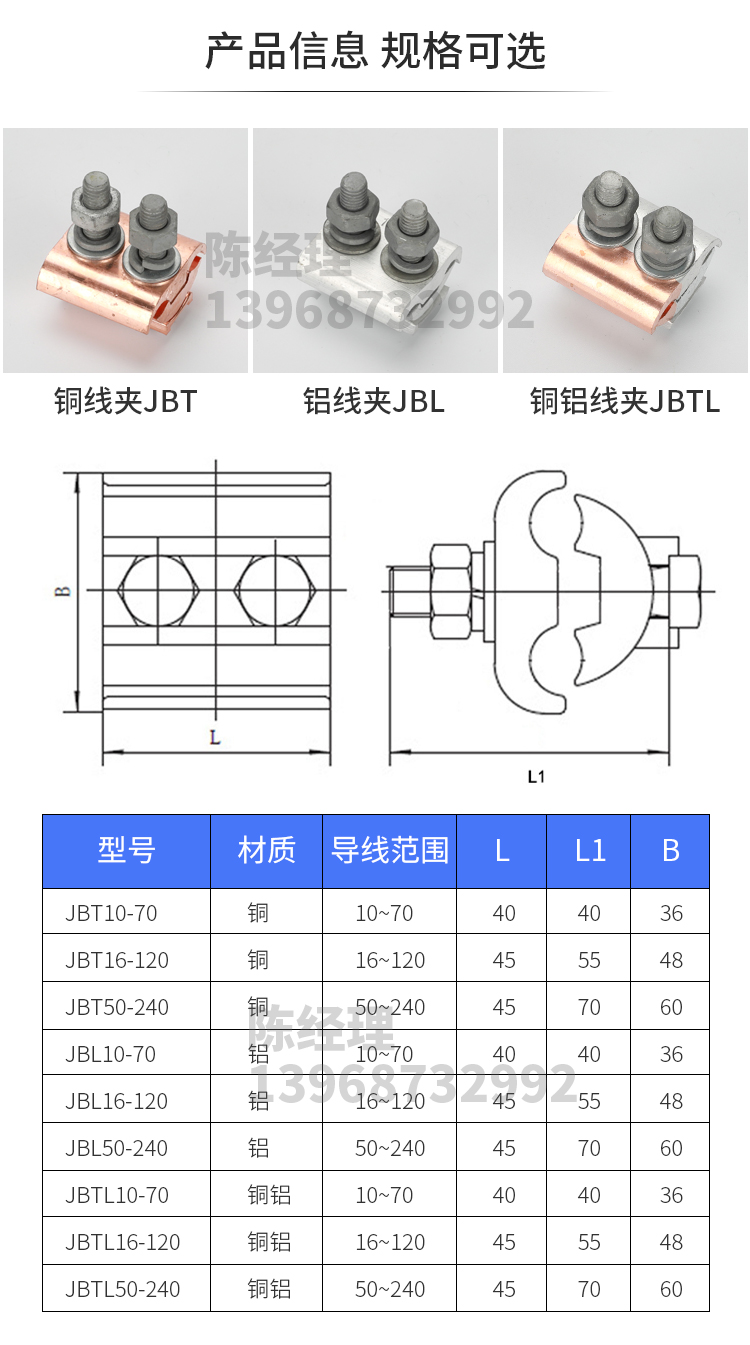 产品信息 规格可选

陈经理
13968732992

铜线夹JBT

铝线夹JBL

铜铝线夹JBTL

B

L

L1

| 型号 | 材质 | 导线范围 | L | L1 | B |
|---|---|---|---|---|---|
| JBT10-70 | 铜 | 10~70 | 40 | 40 | 36 |
| JBT16-120 | 铜 | 16~120 | 45 | 55 | 48 |
| JBT50-240 | 铜 | 50~240 | 45 | 70 | 60 |
| JBL10-70 | 铝 | 10~70 | 40 | 40 | 36 |
| JBL16-120 | 铝 | 16~120 | 45 | 55 | 48 |
| JBL50-240 | 铝 | 50~240 | 45 | 70 | 60 |
| JBTL10-70 | 铜铝 | 10~70 | 40 | 40 | 36 |
| JBTL16-120 | 铜铝 | 16~120 | 45 | 55 | 48 |
| JBTL50-240 | 铜铝 | 50~240 | 45 | 70 | 60 |

陈经理
13968732992